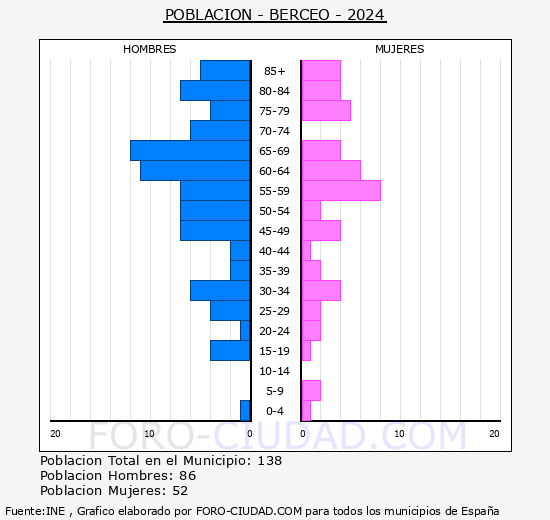 POBLACION - BERCEO - 2024

HOMBRES

MUJERES

85+
80-84
75-79
70-74
65-69
60-64
55-59
50-54
45-49
40-44
35-39
30-34
25-29
20-24
15-19
10-14
5-9
0-4

20 10 0

0 10 20

FORO-CIUDAD.COM

Poblacion Total en el Municipio: 138
Poblacion Hombres: 86
Poblacion Mujeres: 52

Fuente:INE , Grafico elaborado por FORO-CIUDAD.COM para todos los municipios de España